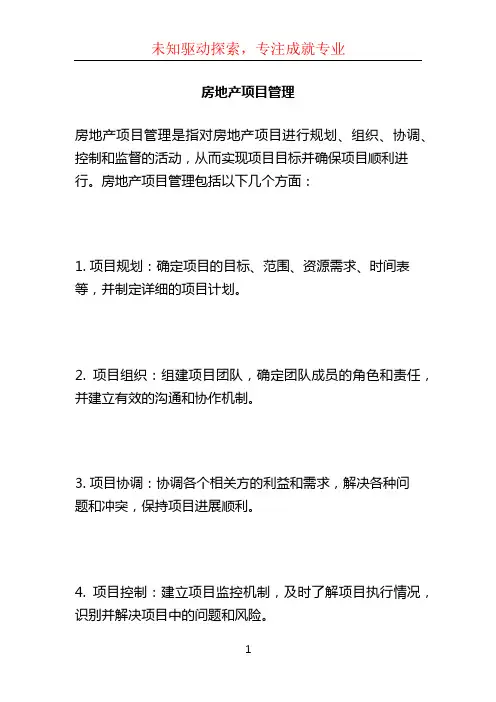 未知驱动探索，专注成就专业

房地产项目管理

房地产项目管理是指对房地产项目进行规划、组织、协调、控制和监督的活动，从而实现项目目标并确保项目顺利进行。房地产项目管理包括以下几个方面：

1. 项目规划：确定项目的目标、范围、资源需求、时间表等，并制定详细的项目计划。

2. 项目组织：组建项目团队，确定团队成员的角色和责任，并建立有效的沟通和协作机制。

3. 项目协调：协调各个相关方的利益和需求，解决各种问题和冲突，保持项目进展顺利。

4. 项目控制：建立项目监控机制，及时了解项目执行情况，识别并解决项目中的问题和风险。

1